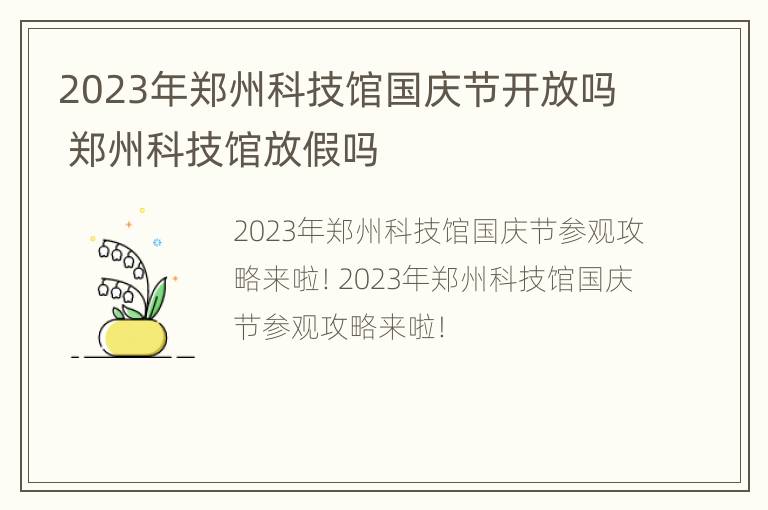 2023年郑州科技馆国庆节开放吗 郑州科技馆放假吗

2023年郑州科技馆国庆节参观攻略来啦! 2023年郑州科技馆国庆节参观攻略来啦!